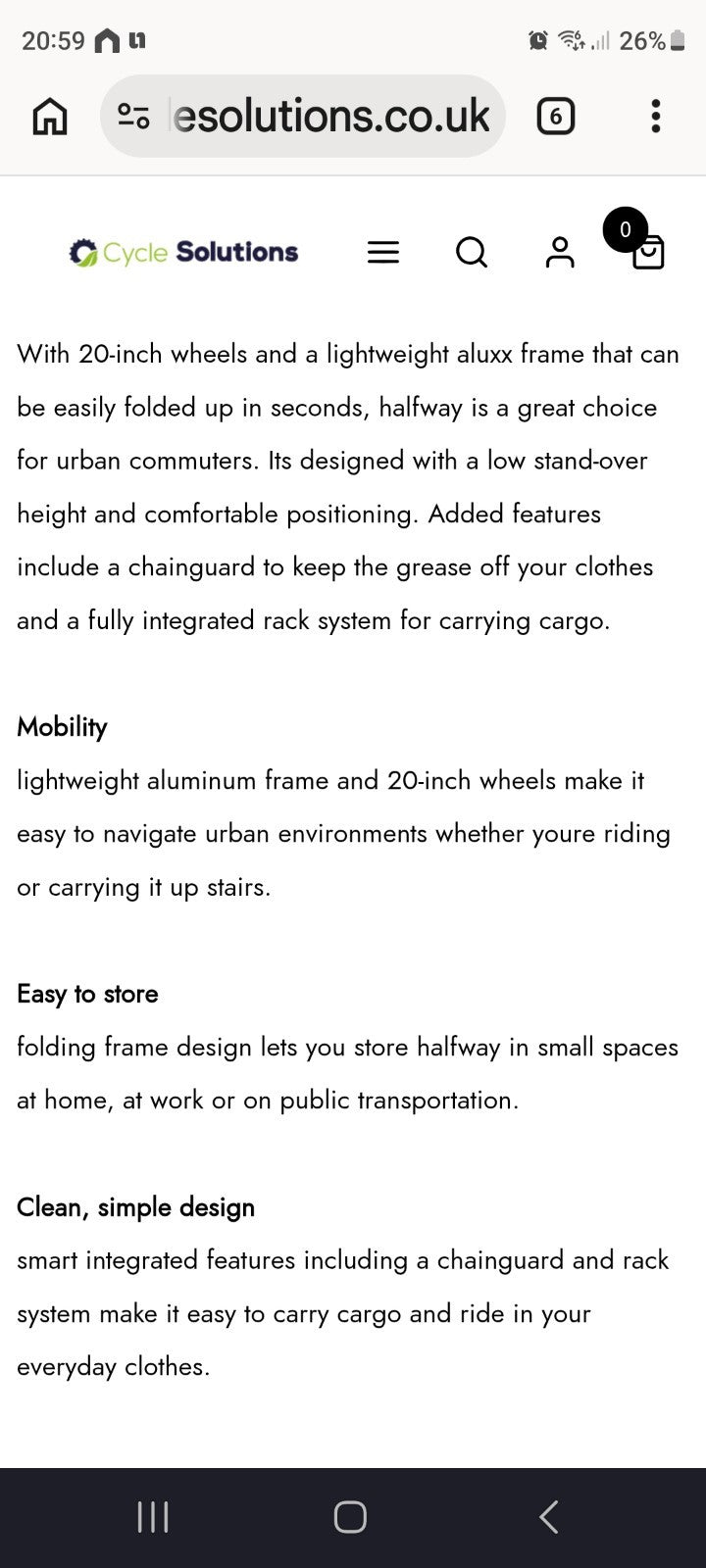 20:59 26%

esolutions.co.uk 6

Cycle Solutions 0

With 20-inch wheels and a lightweight aluxx frame that can be easily folded up in seconds, halfway is a great choice for urban commuters. Its designed with a low stand-over height and comfortable positioning. Added features include a chainguard to keep the grease off your clothes and a fully integrated rack system for carrying cargo.

Mobility
lightweight aluminum frame and 20-inch wheels make it easy to navigate urban environments whether youre riding or carrying it up stairs.

Easy to store
folding frame design lets you store halfway in small spaces at home, at work or on public transportation.

Clean, simple design
smart integrated features including a chainguard and rack system make it easy to carry cargo and ride in your everyday clothes.